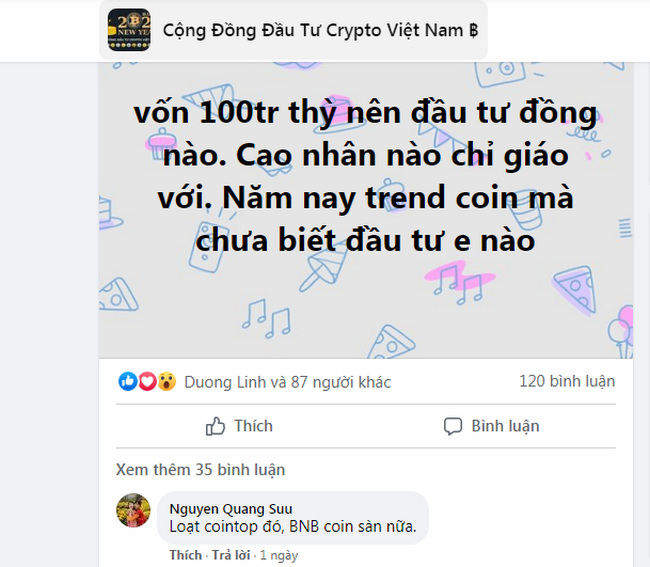 Cộng Đồng Đầu Tư Crypto Việt Nam ฿

vốn 100tr thỳ nên đầu tư đồng nào. Cao nhân nào chỉ giáo với. Năm nay trend coin mà chưa biết đầu tư e nào

Duong Linh và 87 người khác

120 bình luận

Thích

Bình luận

Xem thêm 35 bình luận

Nguyen Quang Suu
Loạt cointop đó, BNB coin sàn nữa.

Thích · Trả lời · 1 ngày